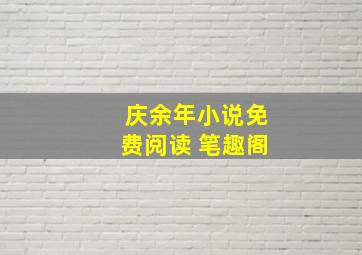 庆余年小说免费阅读 笔趣阁